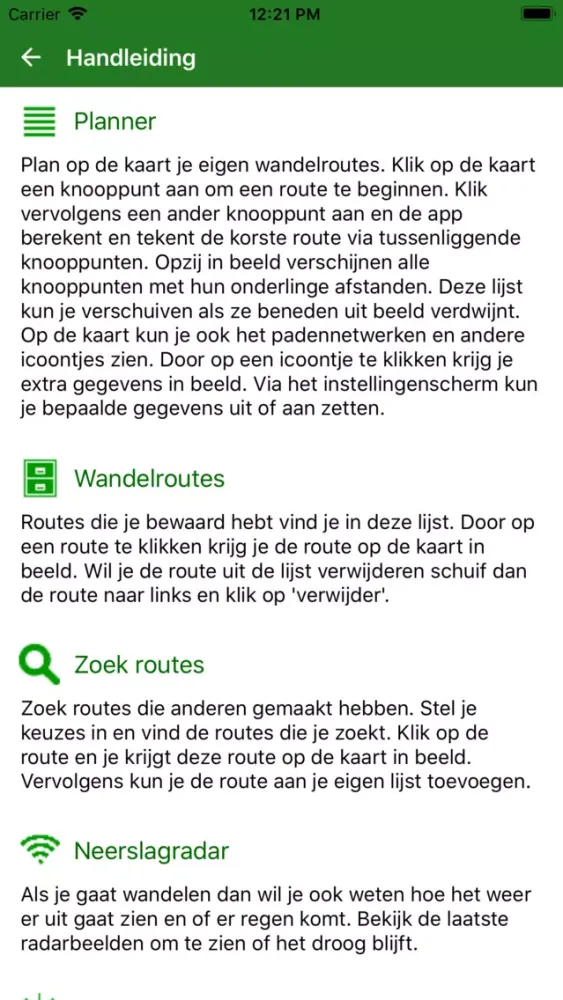 Carrier 12:21 PM

Handleiding

Planner

Plan op de kaart je eigen wandelroutes. Klik op de kaart een knooppunt aan om een route te beginnen. Klik vervolgens een ander knooppunt aan en de app berekent en tekent de korste route via tussenliggende knooppunten. Opzij in beeld verschijnen alle knooppunten met hun onderlinge afstanden. Deze lijst kun je verschuiven als ze beneden uit beeld verdwijnt. Op de kaart kun je ook het padennetwerken en andere icoontjes zien. Door op een icoontje te klikken krijg je extra gegevens in beeld. Via het instellingenscherm kun je bepaalde gegevens uit of aan zetten.

Wandelroutes

Routes die je bewaard hebt vind je in deze lijst. Door op een route te klikken krijg je de route op de kaart in beeld. Wil je de route uit de lijst verwijderen schuif dan de route naar links en klik op 'verwijder'.

Zoek routes

Zoek routes die anderen gemaakt hebben. Stel je keuzes in en vind de routes die je zoekt. Klik op de route en je krijgt deze route op de kaart in beeld. Vervolgens kun je de route aan je eigen lijst toevoegen.

Neerslagradar

Als je gaat wandelen dan wil je ook weten hoe het weer er uit gaat zien en of er regen komt. Bekijk de laatste radarbeelden om te zien of het droog blijft.